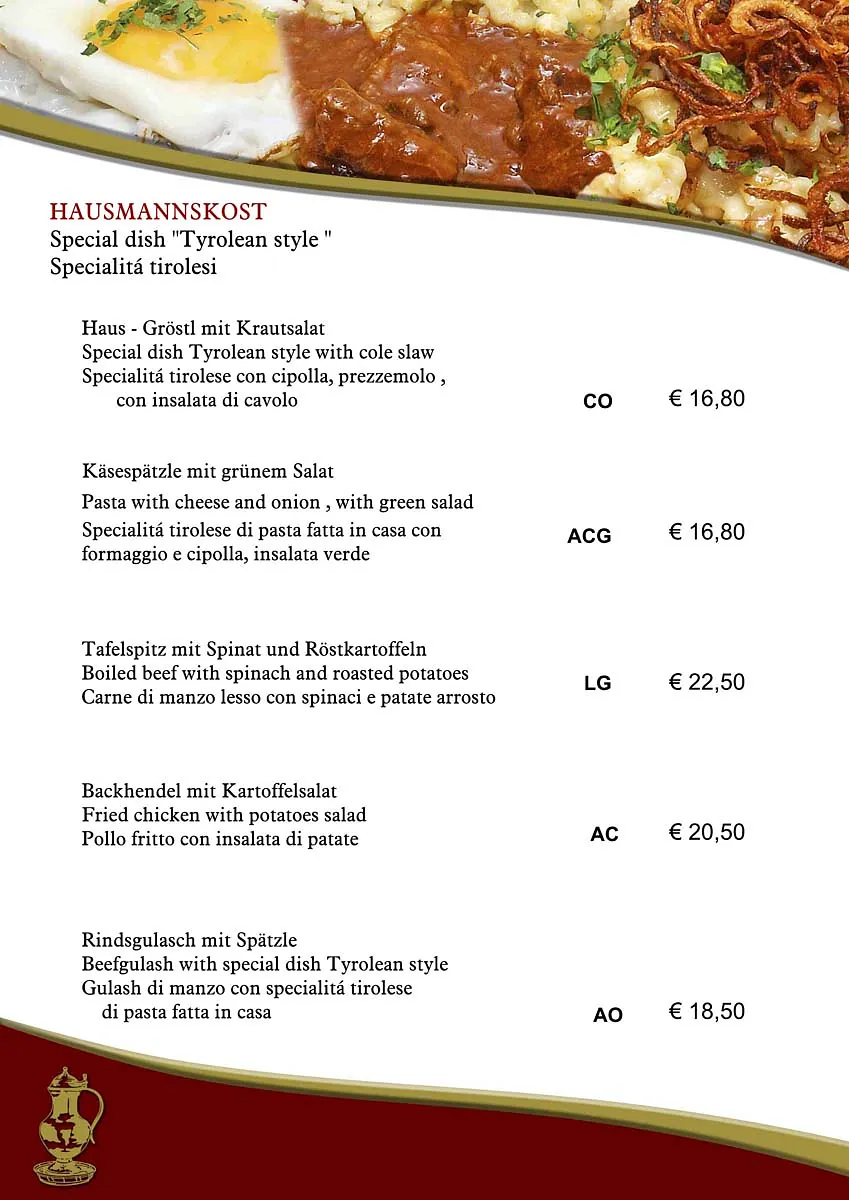 HAUSMANNSKOST
Special dish "Tyrolean style "
Specialitá tirolesi

Haus - Gröstl mit Krautsalat
Special dish Tyrolean style with cole slaw
Specialitá tirolese con cipolla, prezzemolo , con insalata di cavolo
CO € 16,80

Käsespätzle mit grünem Salat
Pasta with cheese and onion , with green salad
Specialitá tirolese di pasta fatta in casa con formaggio e cipolla, insalata verde
ACG € 16,80

Tafelspitz mit Spinat und Röstkartoffeln
Boiled beef with spinach and roasted potatoes
Carne di manzo lesso con spinaci e patate arrosto
LG € 22,50

Backhendel mit Kartoffelsalat
Fried chicken with potatoes salad
Pollo fritto con insalata di patate
AC € 20,50

Rindsgulasch mit Spätzle
Beefgulash with special dish Tyrolean style
Gulash di manzo con specialitá tirolese di pasta fatta in casa
AO € 18,50